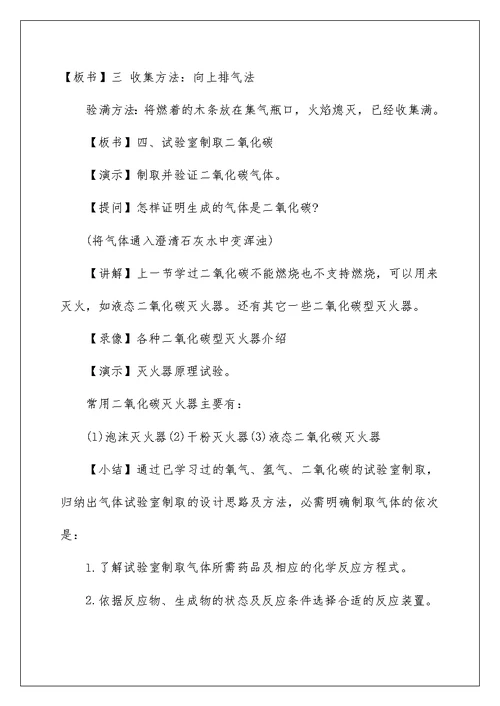 【板书】三 收集方法：向上排气法

验满方法：将燃着的木条放在集气瓶口，火焰熄灭，已经收集满。

【板书】四、试验室制取二氧化碳

【演示】制取并验证二氧化碳气体。

【提问】怎样证明生成的气体是二氧化碳?

(将气体通入澄清石灰水中变浑浊)

【讲解】上一节学过二氧化碳不能燃烧也不支持燃烧，可以用来灭火，如液态二氧化碳灭火器。还有其它一些二氧化碳型灭火器。

【录像】各种二氧化碳型灭火器介绍

【演示】灭火器原理试验。

常用二氧化碳灭火器主要有：

(1)泡沫灭火器(2)干粉灭火器(3)液态二氧化碳灭火器

【小结】通过已学习过的氧气、氢气、二氧化碳的试验室制取，归纳出气体试验室制取的设计思路及方法，必需明确制取气体的依次是：

1.了解试验室制取气体所需药品及相应的化学反应方程式。

2.依据反应物、生成物的状态及反应条件选择合适的反应装置。